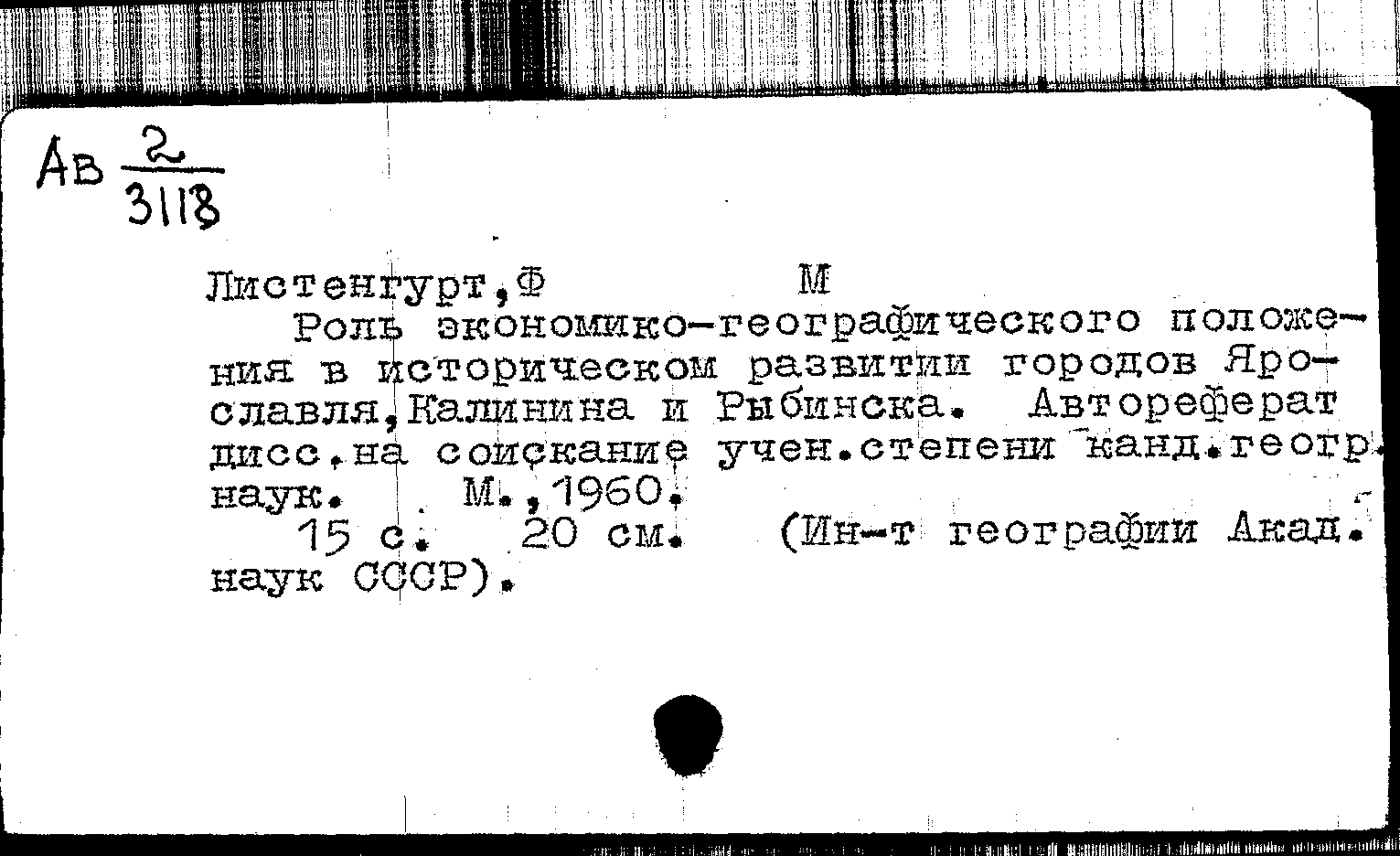 Ав $\frac{2}{3118}$

Листенгурт,Ф М

Роль экономико-географического положения в историческом развитии городов Ярославля,Калинина и Рыбинска. Автореферат дисс.на соискание учен.степени канд.геогр. наук. М.,1960.

15 с. 20 см. (Ин-т географии Акад. наук СССР).